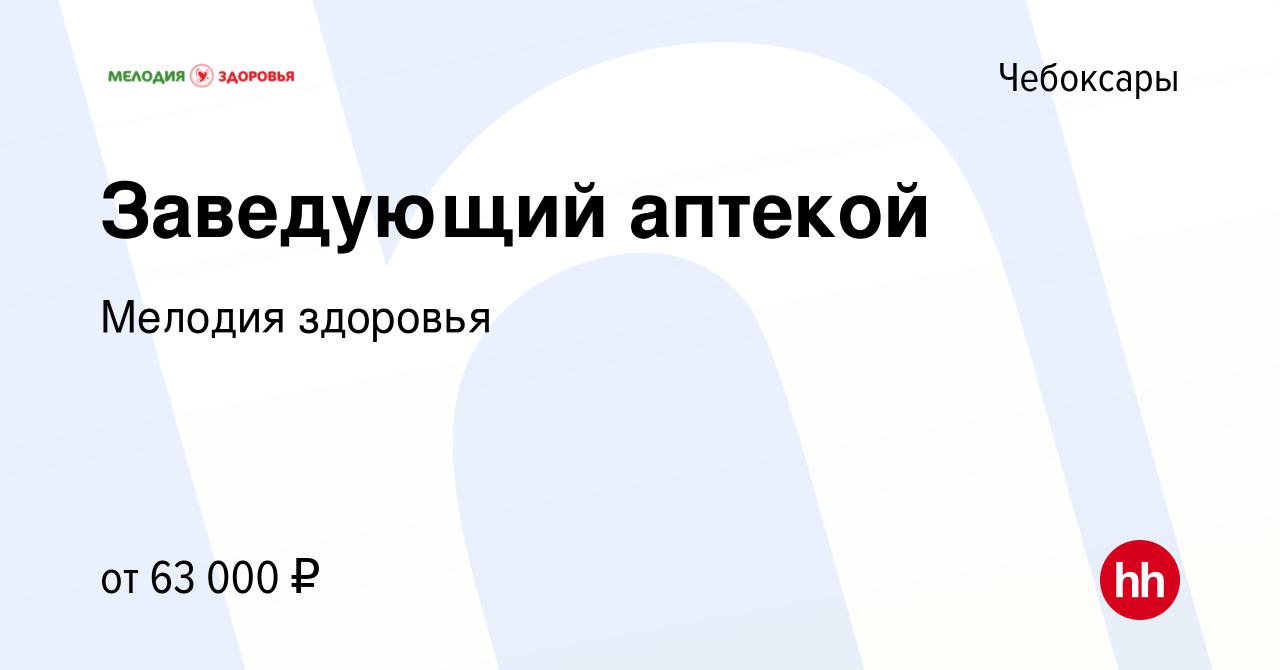 МЕЛОДИЯ ЗДОРОВЬЯ

Чебоксары

Заведующий аптекой

Мелодия здоровья

от 63 000 ₽

hh